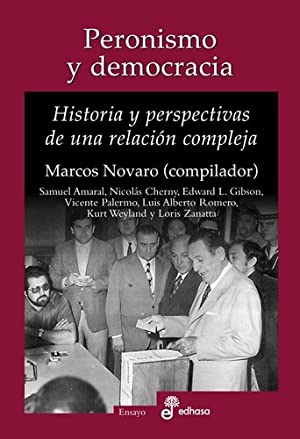 Peronismo y democracia

Historia y perspectivas de una relación compleja

Marcos Novaro (compilador)

Samuel Amaral, Nicolás Cherny, Edward L. Gibson, Vicente Palermo, Luis Alberto Romero, Kurt Weyland y Loris Zanatta

Ensayo

edhasa